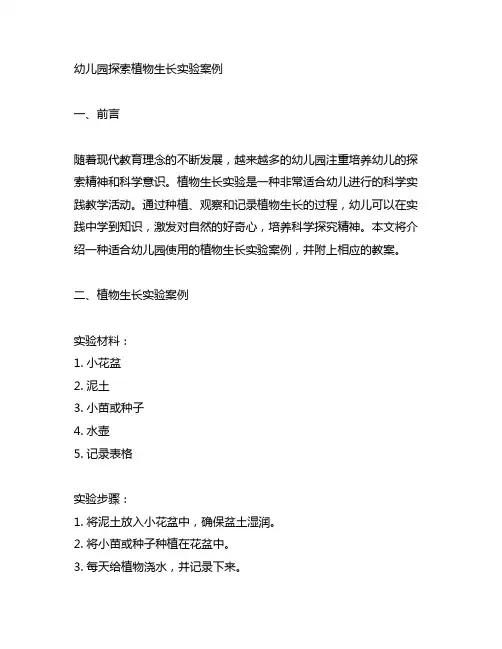 幼儿园探索植物生长实验案例

一、前言

随着现代教育理念的不断发展，越来越多的幼儿园注重培养幼儿的探索精神和科学意识。植物生长实验是一种非常适合幼儿进行的科学实践教学活动。通过种植、观察和记录植物生长的过程，幼儿可以在实践中学到知识，激发对自然的好奇心，培养科学探究精神。本文将介绍一种适合幼儿园使用的植物生长实验案例，并附上相应的教案。

二、植物生长实验案例

实验材料：
1. 小花盆
2. 泥土
3. 小苗或种子
4. 水壶
5. 记录表格

实验步骤：
1. 将泥土放入小花盆中，确保盆土湿润。
2. 将小苗或种子种植在花盆中。
3. 每天给植物浇水，并记录下来。